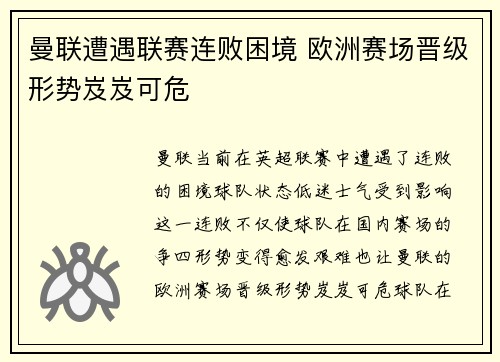 曼联遭遇联赛连败困境 欧洲赛场晋级形势岌岌可危

曼联当前在英超联赛中遭遇了连败的困境球队状态低迷士气受到影响这一连败不仅使球队在国内赛场的争四形势变得愈发艰难也让曼联的欧洲赛场晋级形势岌岌可危球队在